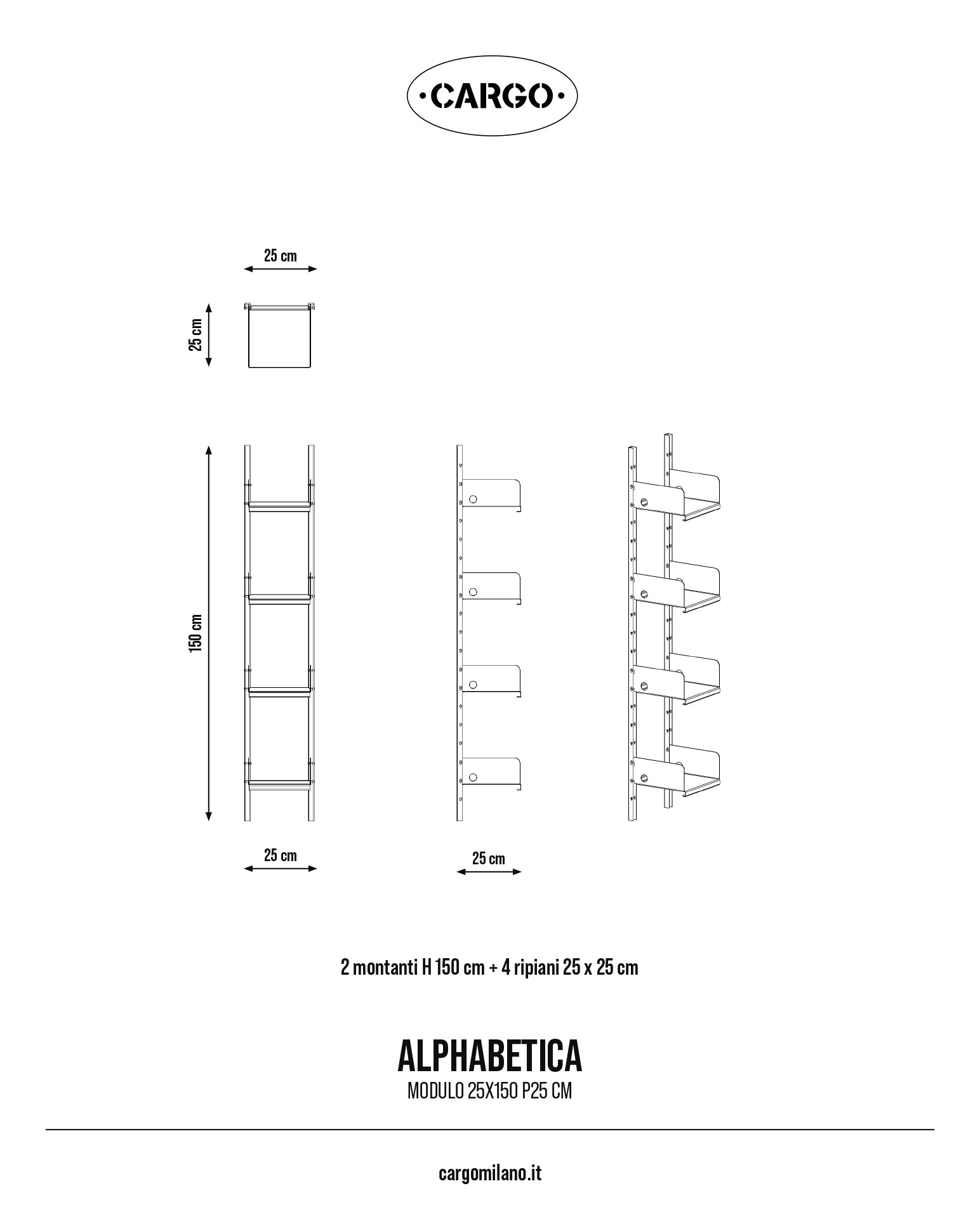 ·CARGO·

25 cm

25 cm

150 cm

25 cm

25 cm

2 montanti H 150 cm + 4 ripiani 25 x 25 cm

ALPHABETICA
MODULO 25X150 P25 CM

cargomilano.it